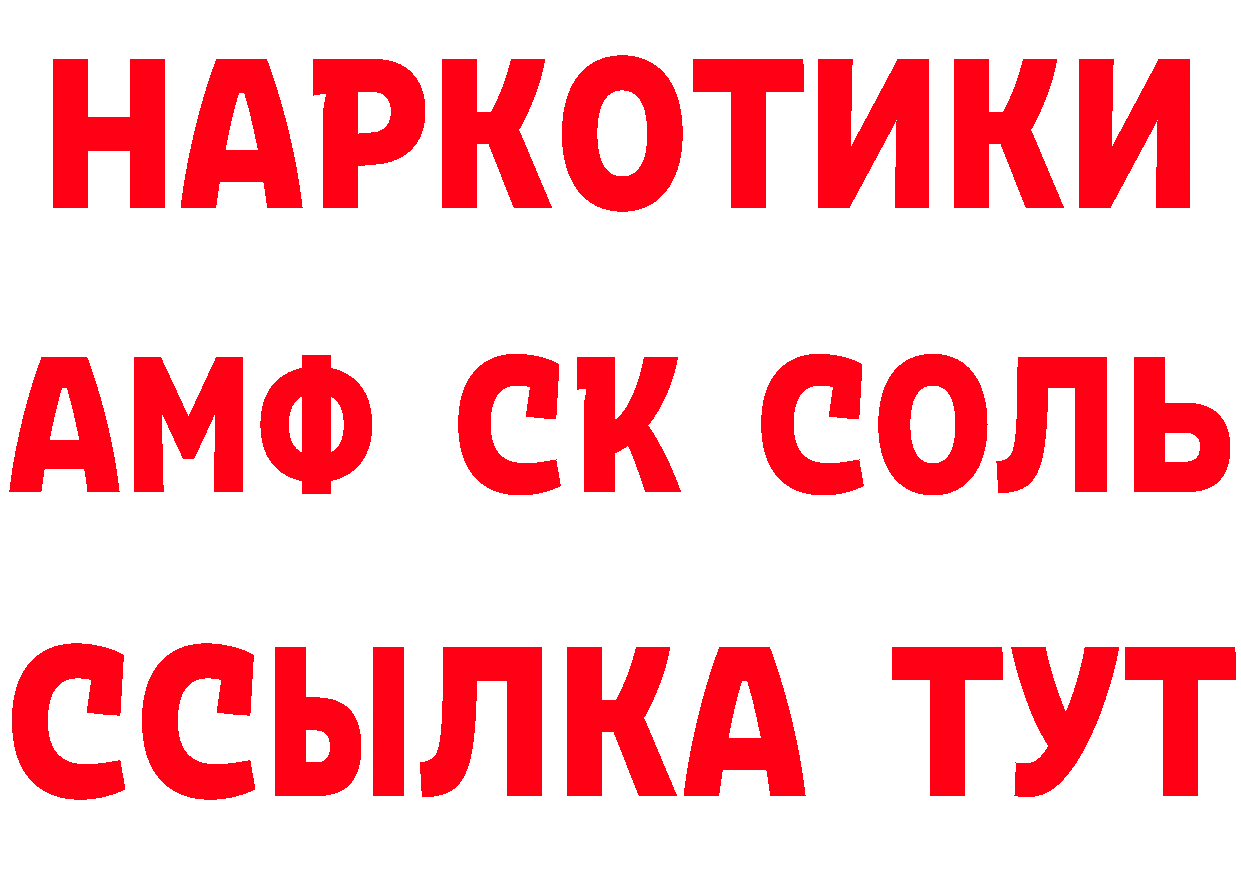 НАРКОТИКИ
АМФ СК СОЛЬ
ССЫЛКА ТУТ